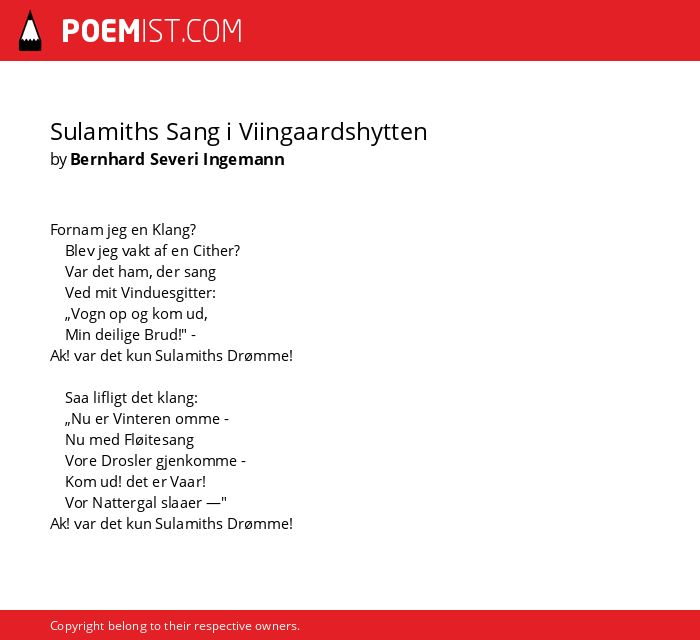 POEMIST.COM

Sulamiths Sang i Viingaardshytten
by Bernhard Severi Ingemann

Fornam jeg en Klang?
Blev jeg vakt af en Cither?
Var det ham, der sang
Ved mit Vinduesgitter:
„Vogn op og kom ud,
Min deilige Brud!" -
Ak! var det kun Sulamiths Drømme!

Saa lifligt det klang:
„Nu er Vinteren omme -
Nu med Fløitesang
Vore Drosler gjenkomme -
Kom ud! det er Vaar!
Vor Nattergal slaaer —"
Ak! var det kun Sulamiths Drømme!

Copyright belong to their respective owners.